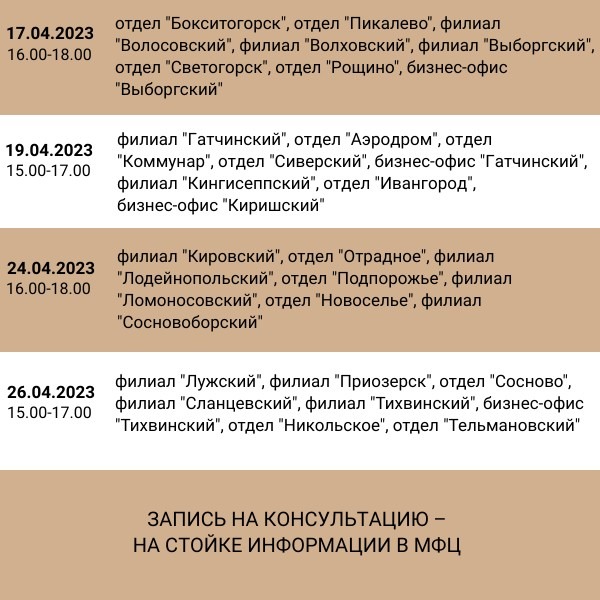 | | |
|---|---|
| **17.04.2023** 16.00-18.00 | отдел "Бокситогорск", отдел "Пикалево", филиал "Волосовский", филиал "Волховский", филиал "Выборгский", отдел "Светогорск", отдел "Рощино", бизнес-офис "Выборгский" |
| **19.04.2023** 15.00-17.00 | филиал "Гатчинский", отдел "Аэродром", отдел "Коммунар", отдел "Сиверский", бизнес-офис "Гатчинский", филиал "Кингисеппский", отдел "Ивангород", бизнес-офис "Киришский" |
| **24.04.2023** 16.00-18.00 | филиал "Кировский", отдел "Отрадное", филиал "Лодейнопольский", отдел "Подпорожье", филиал "Ломоносовский", отдел "Новоселье", филиал "Сосновоборский" |
| **26.04.2023** 15.00-17.00 | филиал "Лужский", филиал "Приозерск", отдел "Сосново", филиал "Сланцевский", филиал "Тихвинский", бизнес-офис "Тихвинский", отдел "Никольское", отдел "Тельмановский" |

ЗАПИСЬ НА КОНСУЛЬТАЦИЮ – НА СТОЙКЕ ИНФОРМАЦИИ В МФЦ